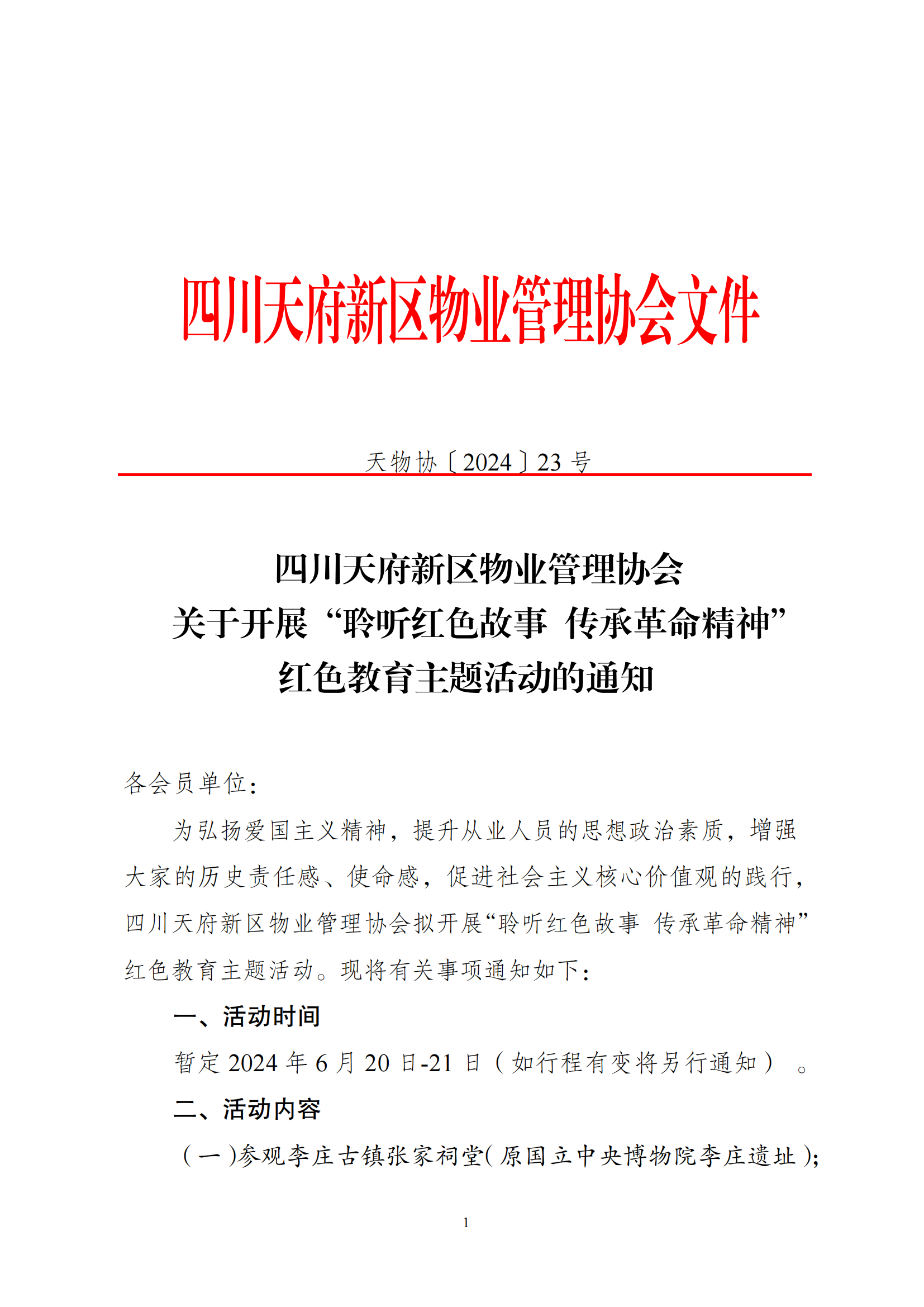 四川天府新区物业管理协会文件

天物协〔2024〕23 号

四川天府新区物业管理协会
关于开展“聆听红色故事 传承革命精神”
红色教育主题活动的通知

各会员单位:

为弘扬爱国主义精神，提升从业人员的思想政治素质，增强大家的历史责任感、使命感，促进社会主义核心价值观的践行，四川天府新区物业管理协会拟开展“聆听红色故事 传承革命精神”红色教育主题活动。现将有关事项通知如下:

一、活动时间

暂定 2024 年 6 月 20 日-21 日（如行程有变将另行通知）。

二、活动内容

（一）参观李庄古镇张家祠堂（原国立中央博物院李庄遗址）;

1